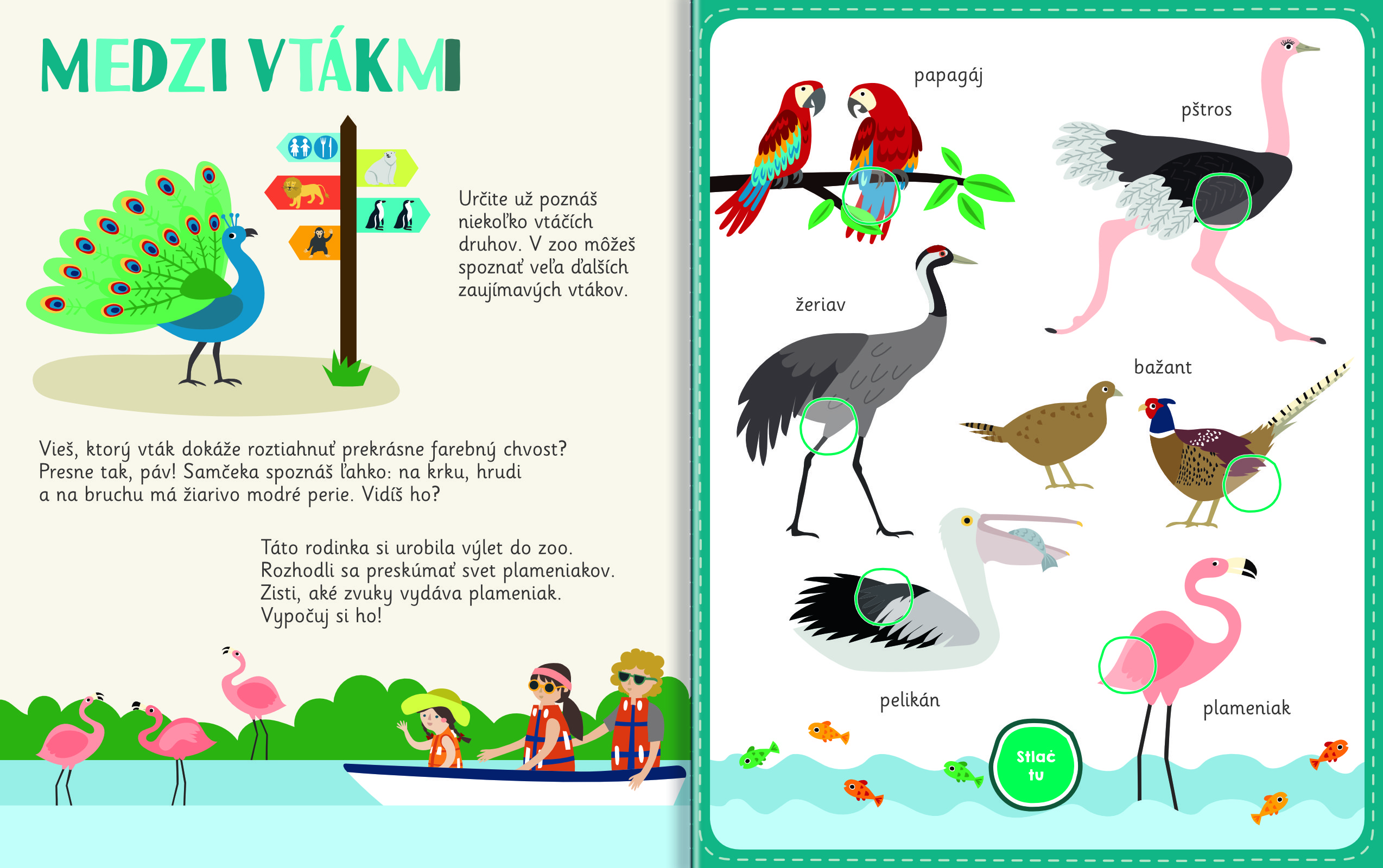 MEDZI VTÁKMI

Určite už poznáš niekoľko vtáčích druhov. V zoo môžeš spoznať veľa ďalších zaujímavých vtákov.

Vieš, ktorý vták dokáže roztiahnuť prekrásne farebný chvost? Presne tak, páv! Samčeka spoznáš ľahko: na krku, hrudi a na bruchu má žiarivo modré perie. Vidíš ho?

Táto rodinka si urobila výlet do zoo. Rozhodli sa preskúmať svet plameniakov. Zisti, aké zvuky vydáva plameniak. Vypočuj si ho!

papagáj

pštros

žeriav

bažant

pelikán

plameniak

Stlač tu